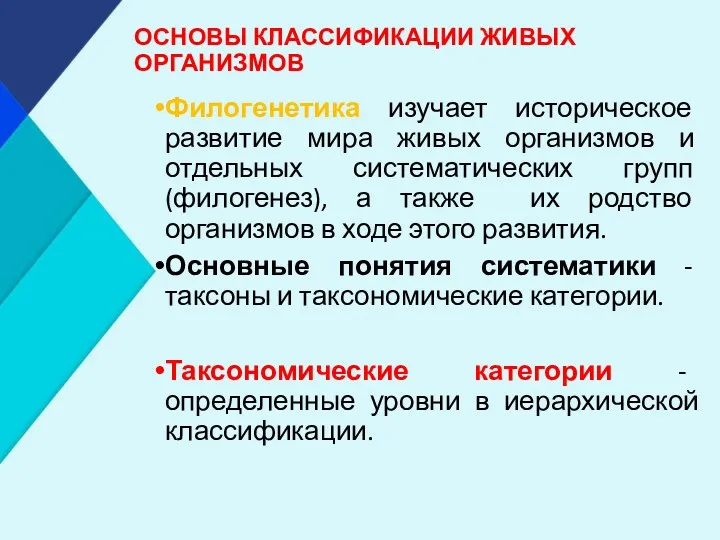 ОСНОВЫ КЛАССИФИКАЦИИ ЖИВЫХ ОРГАНИЗМОВ

•Филогенетика изучает историческое развитие мира живых организмов и отдельных систематических групп (филогенез), а также их родство организмов в ходе этого развития.

•Основные понятия систематики - таксоны и таксономические категории.

•Таксономические категории - определенные уровни в иерархической классификации.